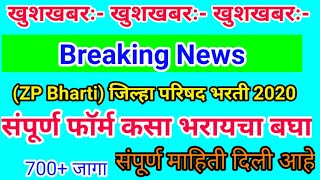 खुशखबरः- खुशखबरः- खुशखबरः-

Breaking News

(ZP Bharti) जिल्हा परिषद भरती 2020

संपूर्ण फॉर्म कसा भरायचा बघा

700+ जागा

संपूर्ण माहिती दिली आहे